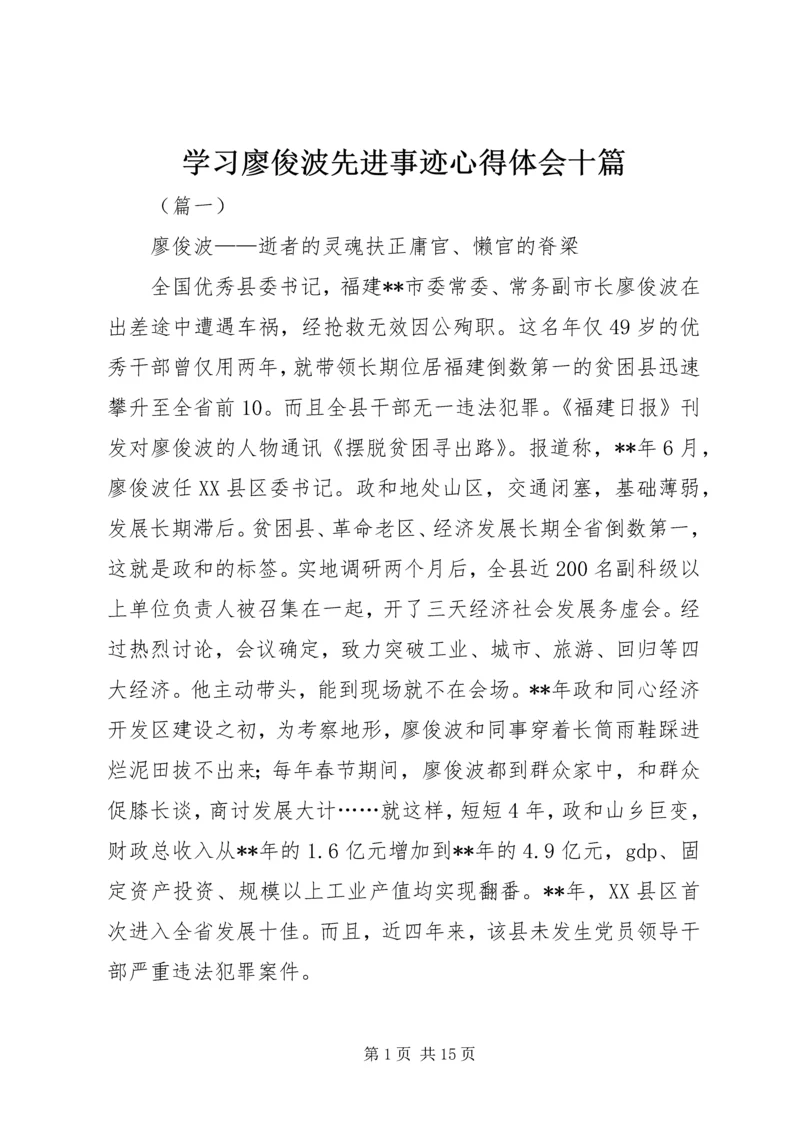 学习廖俊波先进事迹心得体会十篇

（篇一）

廖俊波——逝者的灵魂扶正庸官、懒官的脊梁

全国优秀县委书记，福建**市委常委、常务副市长廖俊波在出差途中遭遇车祸，经抢救无效因公殉职。这名年仅49岁的优秀干部曾仅用两年，就带领长期位居福建倒数第一的贫困县迅速攀升至全省前10。而且全县干部无一违法犯罪。《福建日报》刊发对廖俊波的人物通讯《摆脱贫困寻出路》。报道称，**年6月，廖俊波任XX县区委书记。政和地处山区，交通闭塞，基础薄弱，发展长期滞后。贫困县、革命老区、经济发展长期全省倒数第一，这就是政和的标签。实地调研两个月后，全县近200名副科级以上单位负责人被召集在一起，开了三天经济社会发展务虚会。经过热烈讨论，会议确定，致力突破工业、城市、旅游、回归等四大经济。他主动带头，能到现场就不在会场。**年政和同心经济开发区建设之初，为考察地形，廖俊波和同事穿着长筒雨鞋踩进烂泥田拔不出来；每年春节期间，廖俊波都到群众家中，和群众促膝长谈，商讨发展大计……就这样，短短4年，政和山乡巨变，财政总收入从**年的1.6亿元增加到**年的4.9亿元，gdp、固定资产投资、规模以上工业产值均实现翻番。**年，XX县区首次进入全省发展十佳。而且，近四年来，该县未发生党员领导干部严重违法犯罪案件。

第1页 共15页